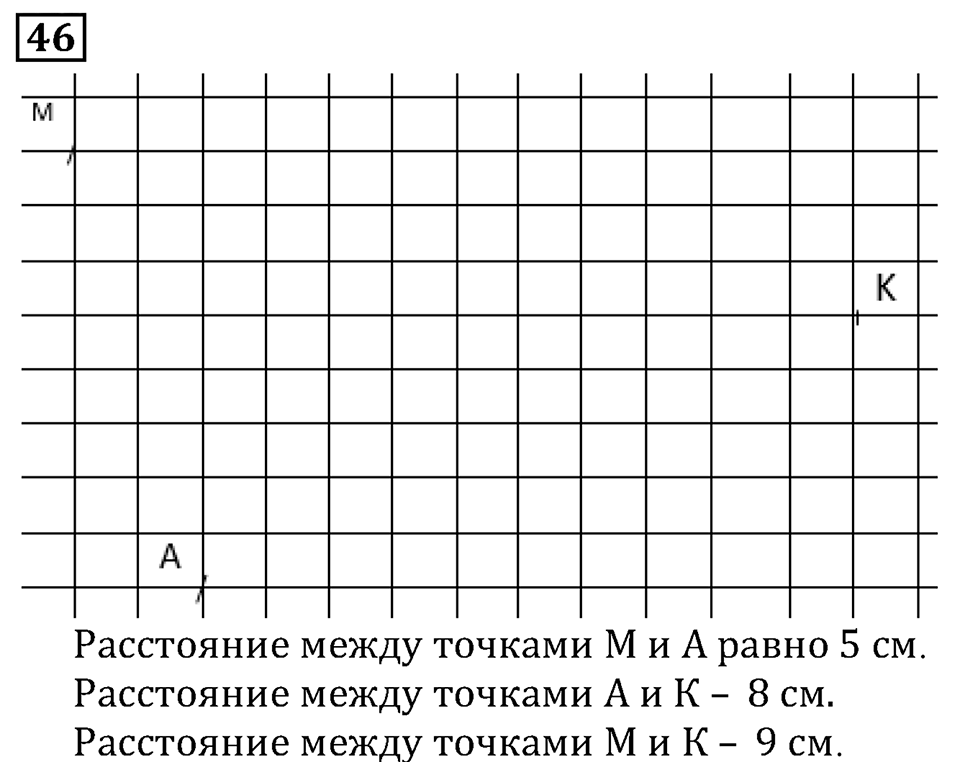 46

M

K

A

Расстояние между точками М и А равно 5 см.
Расстояние между точками А и К – 8 см.
Расстояние между точками М и К – 9 см.